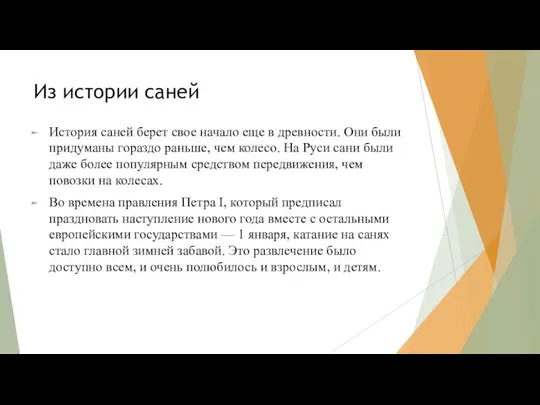 Из истории саней

История саней берет свое начало еще в древности. Они были придуманы гораздо раньше, чем колесо. На Руси сани были даже более популярным средством передвижения, чем повозки на колесах.

Во времена правления Петра I, который предписал праздновать наступление нового года вместе с остальными европейскими государствами — 1 января, катание на санях стало главной зимней забавой. Это развлечение было доступно всем, и очень полюбилось и взрослым, и детям.